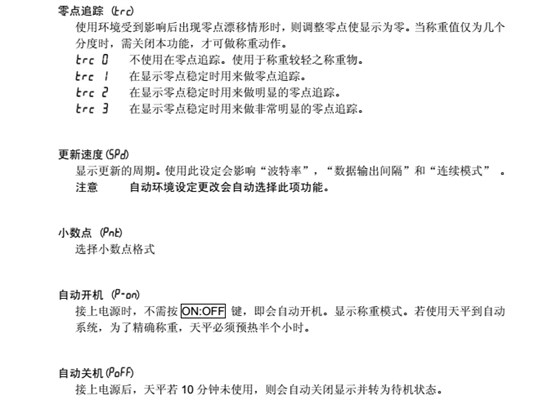 零点追踪 (trc)

使用环境受到影响后出现零点漂移情形时，则调整零点使显示为零。当称重值仅为几个分度时，需关闭本功能，才可做称重动作。

trc 0　不使用在零点追踪。使用于称重较轻之称重物。

trc 1　在显示零点稳定时用来做零点追踪。

trc 2　在显示零点稳定时用来做明显的零点追踪。

trc 3　在显示零点稳定时用来做非常明显的零点追踪。

更新速度 (SPd)

显示更新的周期。使用此设定会影响“波特率”，“数据输出间隔”和“连续模式”。

注意　自动环境设定更改会自动选择此项功能。

小数点 (Pnt)

选择小数点格式

自动开机 (P-on)

接上电源时，不需按 ON:OFF 键，即会自动开机。显示称重模式。若使用天平到自动系统，为了精确称重，天平必须预热半个小时。

自动关机 (PoFF)

接上电源后，天平若 10 分钟未使用，则会自动关闭显示并转为待机状态。